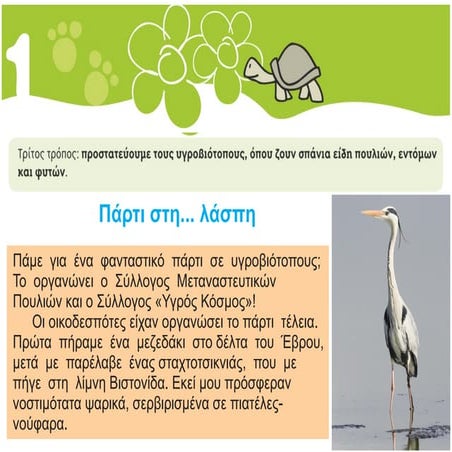 1

Τρίτος τρόπος: προστατεύουμε τους υγροβιότοπους, όπου ζουν σπάνια είδη πουλιών, εντόμων και φυτών.

Πάρτι στη... λάσπη

Πάμε για ένα φανταστικό πάρτι σε υγροβιότοπους; Το οργανώνει ο Σύλλογος Μεταναστευτικών Πουλιών και ο Σύλλογος «Υγρός Κόσμος»!

Οι οικοδεσπότες είχαν οργανώσει το πάρτι τέλεια. Πρώτα πήραμε ένα μεζεδάκι στο δέλτα του Έβρου, μετά με παρέλαβε ένας σταχτοτσικνιάς, που με πήγε στη λίμνη Βιστονίδα. Εκεί μου πρόσφεραν νοστιμότατα ψαρικά, σερβιρισμένα σε πιατέλες-νούφαρα.